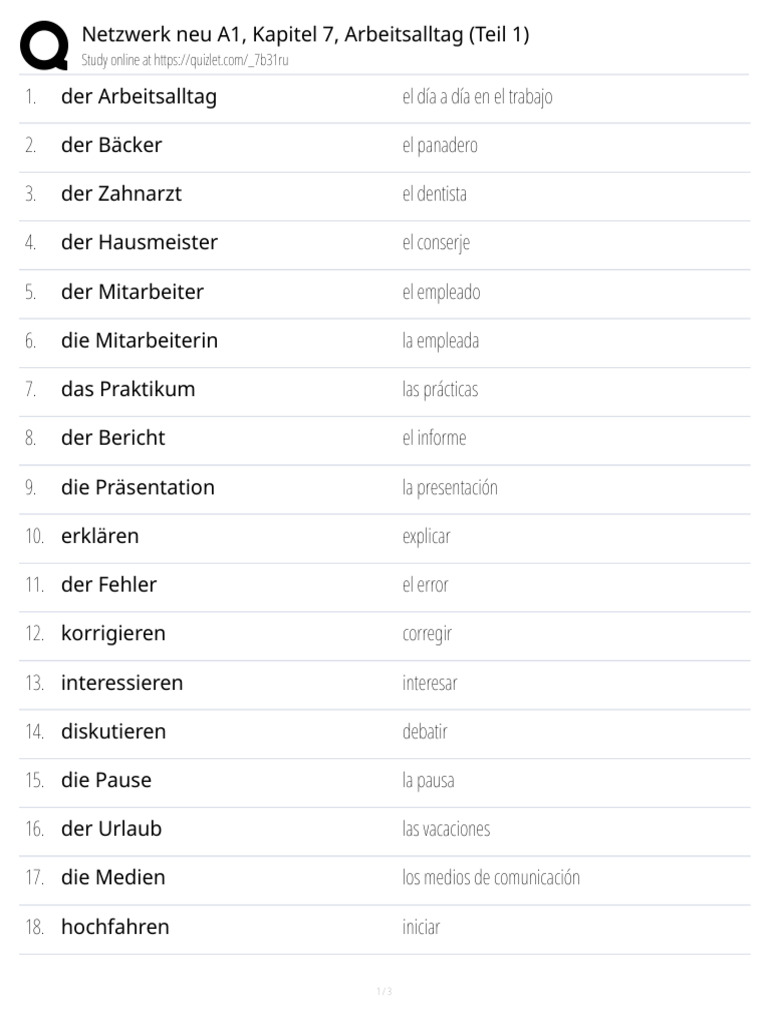 Netzwerk neu A1, Kapitel 7, Arbeitsalltag (Teil 1)
Study online at https://quizlet.com/_7b31ru

| | | |
|---|---|---|
| 1. | der Arbeitsalltag | el día a día en el trabajo |
| 2. | der Bäcker | el panadero |
| 3. | der Zahnarzt | el dentista |
| 4. | der Hausmeister | el conserje |
| 5. | der Mitarbeiter | el empleado |
| 6. | die Mitarbeiterin | la empleada |
| 7. | das Praktikum | las prácticas |
| 8. | der Bericht | el informe |
| 9. | die Präsentation | la presentación |
| 10. | erklären | explicar |
| 11. | der Fehler | el error |
| 12. | korrigieren | corregir |
| 13. | interessieren | interesar |
| 14. | diskutieren | debatir |
| 15. | die Pause | la pausa |
| 16. | der Urlaub | las vacaciones |
| 17. | die Medien | los medios de comunicación |
| 18. | hochfahren | iniciar |

1 / 3